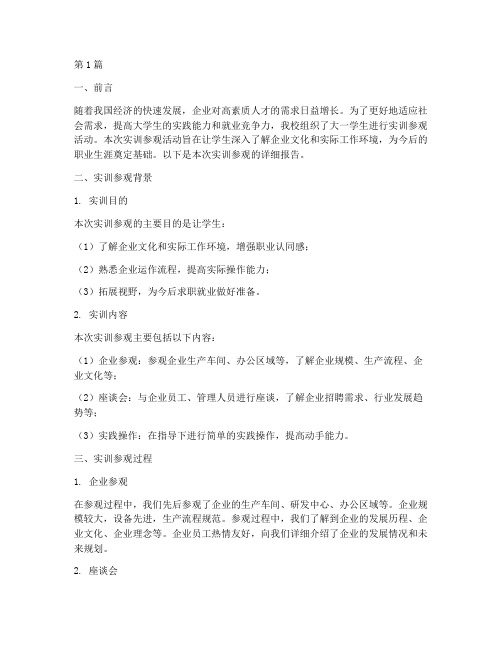 第1篇

一、前言

随着我国经济的快速发展，企业对高素质人才的需求日益增长。为了更好地适应社会需求，提高大学生的实践能力和就业竞争力，我校组织了大一学生进行实训参观活动。本次实训参观活动旨在让学生深入了解企业文化和实际工作环境，为今后的职业生涯奠定基础。以下是本次实训参观的详细报告。

二、实训参观背景

1. 实训目的

本次实训参观的主要目的是让学生：

（1）了解企业文化和实际工作环境，增强职业认同感；

（2）熟悉企业运作流程，提高实际操作能力；

（3）拓展视野，为今后求职就业做好准备。

2. 实训内容

本次实训参观主要包括以下内容：

（1）企业参观：参观企业生产车间、办公区域等，了解企业规模、生产流程、企业文化等；

（2）座谈会：与企业员工、管理人员进行座谈，了解企业招聘需求、行业发展趋势等；

（3）实践操作：在指导下进行简单的实践操作，提高动手能力。

三、实训参观过程

1. 企业参观

在参观过程中，我们先后参观了企业的生产车间、研发中心、办公区域等。企业规模较大，设备先进，生产流程规范。参观过程中，我们了解到企业的发展历程、企业文化、企业理念等。企业员工热情友好，向我们详细介绍了企业的发展情况和未来规划。

2. 座谈会